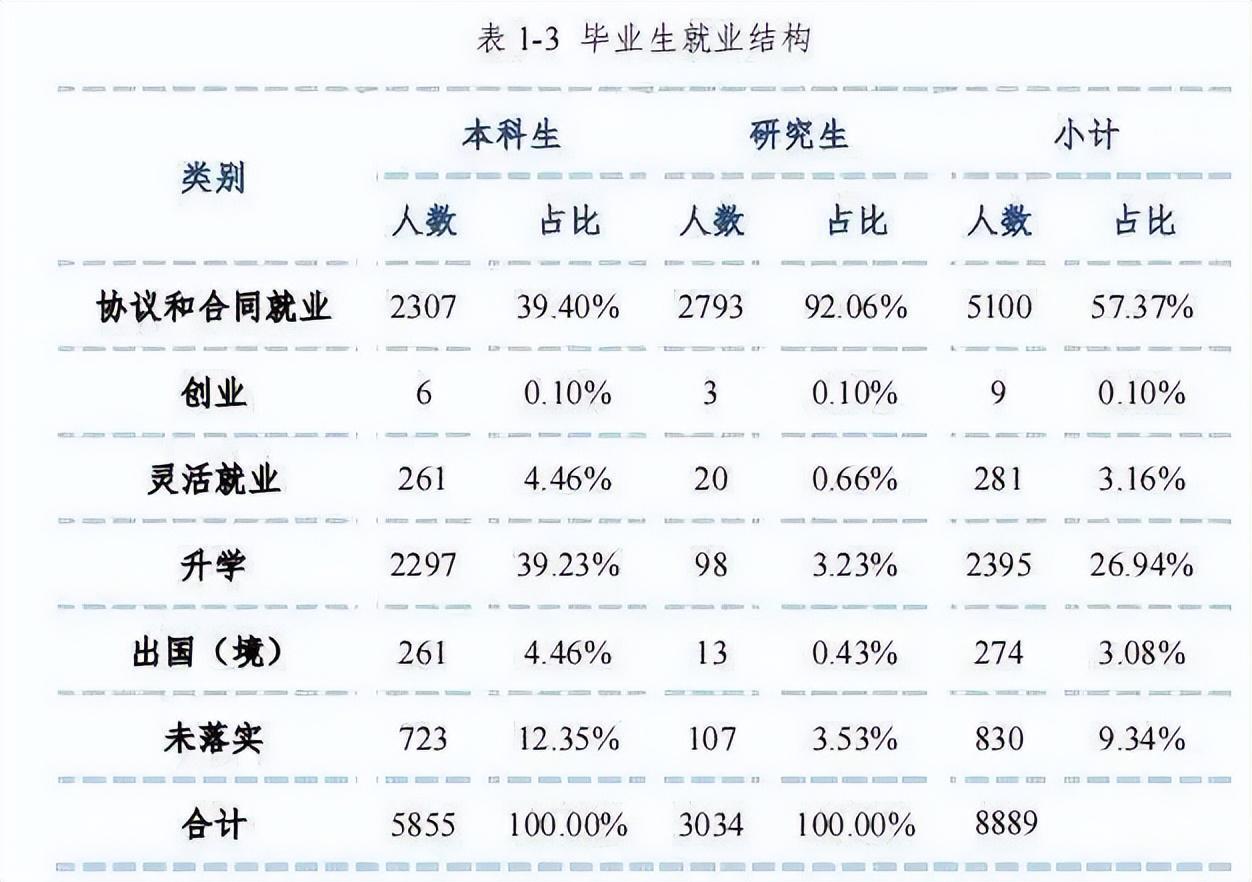 表1-3 毕业生就业结构

| 类别 | 本科生 | | 研究生 | | 小计 | |
|---|---|---|---|---|---|---|
| | 人数 | 占比 | 人数 | 占比 | 人数 | 占比 |
| 协议和合同就业 | 2307 | 39.40% | 2793 | 92.06% | 5100 | 57.37% |
| 创业 | 6 | 0.10% | 3 | 0.10% | 9 | 0.10% |
| 灵活就业 | 261 | 4.46% | 20 | 0.66% | 281 | 3.16% |
| 升学 | 2297 | 39.23% | 98 | 3.23% | 2395 | 26.94% |
| 出国（境） | 261 | 4.46% | 13 | 0.43% | 274 | 3.08% |
| 未落实 | 723 | 12.35% | 107 | 3.53% | 830 | 9.34% |
| 合计 | 5855 | 100.00% | 3034 | 100.00% | 8889 | |